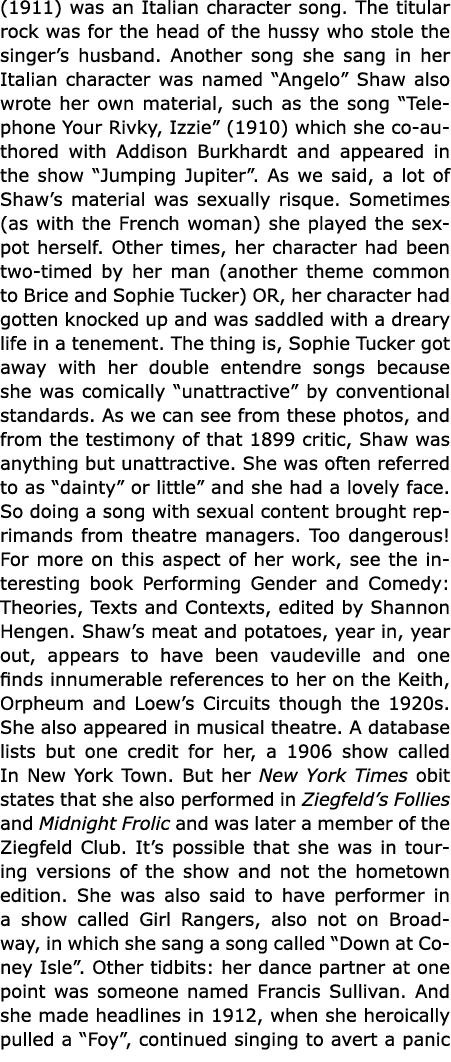 (1911) was an Italian character song. The titular rock was for the head of the hussy who stole the singer's husband. Another song she sang in her Italian character was named "Angelo" Shaw also wrote her own material, such as the song "Telephone Your Rivky, Izzie" (1910) which she co-authored with Addison Burkhardt and appeared in the show "Jumping Jupiter". As we said, a lot of Shaw's material was sexually risque. Sometimes (as with the French woman) she played the sexpot herself. Other times, her character had been two-timed by her man (another theme common to Brice and Sophie Tucker) OR, her character had gotten knocked up and was saddled with a dreary life in a tenement. The thing is, Sophie Tucker got away with her double entendre songs because she was comically "unattractive" by conventional standards. As we can see from these photos, and from the testimony of that 1899 critic, Shaw was anything but unattractive. She was often referred to as "dainty" or little" and she had a lovely face. So doing a song with sexual content brought reprimands from theatre managers. Too dangerous! For more on this aspect of her work, see the interesting book Performing Gender and Comedy: Theories, Texts and Contexts, edited by Shannon Hengen. Shaw's meat and potatoes, year in, year out, appears to have been vaudeville and one finds innumerable references to her on the Keith, Orpheum and Loew's Circuits though the 1920s. She also appeared in musical theatre. A database lists but one credit for her, a 1906 show called In New York Town. But her New York Times obit states that she also performed in Ziegfeld's Follies and Midnight Frolic and was later a member of the Ziegfeld Club. It's possible that she was in touring versions of the show and not the hometown edition. She was also said to have performer in a show called Girl Rangers, also not on Broadway, in which she sang a song called "Down at Coney Isle". Other tidbits: her dance partner at one point was someone named Francis Sullivan. And she made headlines in 1912, when she heroically pulled a "Foy", continued singing to avert a panic